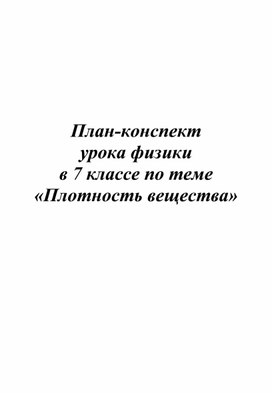 План-конспект
урока физики
в 7 классе по теме
«Плотность вещества»